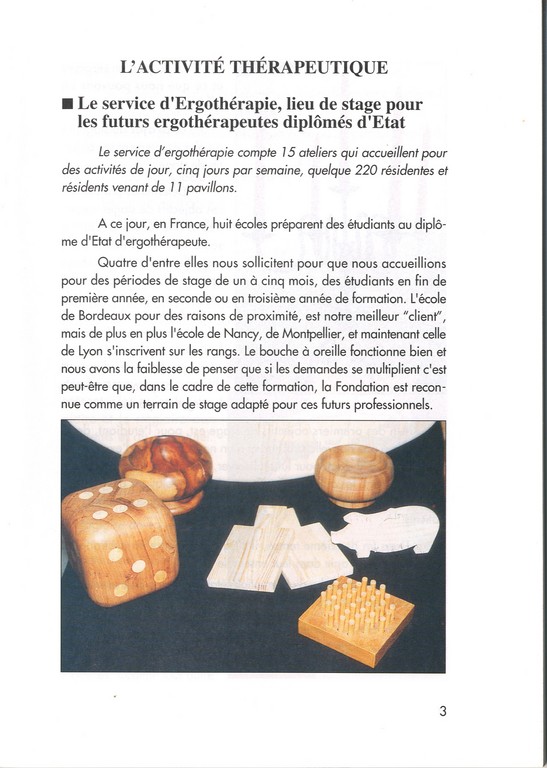 L'ACTIVITÉ THÉRAPEUTIQUE

■ Le service d'Ergothérapie, lieu de stage pour les futurs ergothérapeutes diplômés d'Etat

Le service d'ergothérapie compte 15 ateliers qui accueillent pour des activités de jour, cinq jours par semaine, quelque 220 résidentes et résidents venant de 11 pavillons.

A ce jour, en France, huit écoles préparent des étudiants au diplôme d'Etat d'ergothérapeute.

Quatre d'entre elles nous sollicitent pour que nous accueillions pour des périodes de stage de un à cinq mois, des étudiants en fin de première année, en seconde ou en troisième année de formation. L'école de Bordeaux pour des raisons de proximité, est notre meilleur "client", mais de plus en plus l'école de Nancy, de Montpellier, et maintenant celle de Lyon s'inscrivent sur les rangs. Le bouche à oreille fonctionne bien et nous avons la faiblesse de penser que si les demandes se multiplient c'est peut-être que, dans le cadre de cette formation, la Fondation est reconnue comme un terrain de stage adapté pour ces futurs professionnels.

3